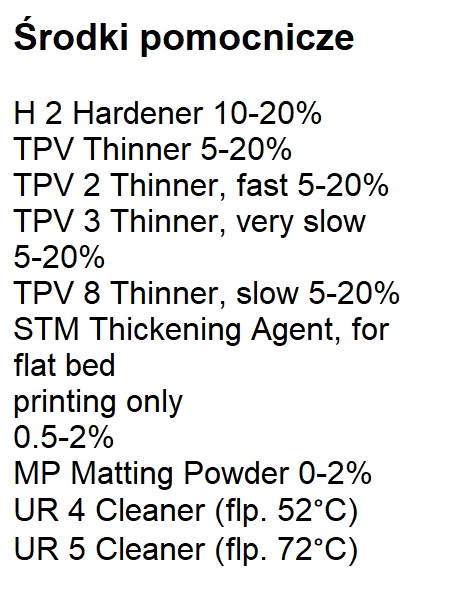 Środki pomocnicze

H 2 Hardener 10-20%
TPV Thinner 5-20%
TPV 2 Thinner, fast 5-20%
TPV 3 Thinner, very slow 5-20%
TPV 8 Thinner, slow 5-20%
STM Thickening Agent, for flat bed printing only 0.5-2%
MP Matting Powder 0-2%
UR 4 Cleaner (flp. 52°C)
UR 5 Cleaner (flp. 72°C)